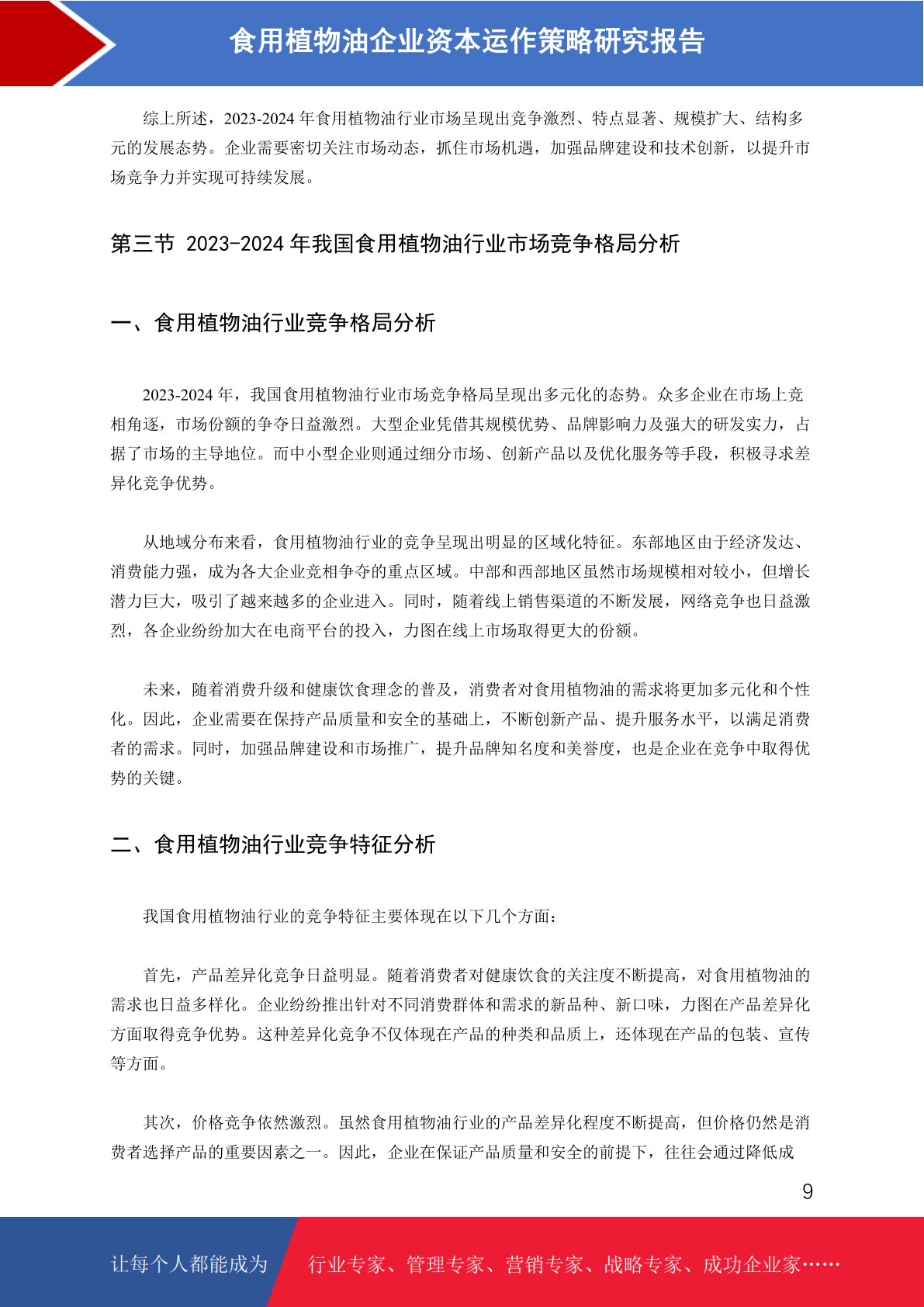 食用植物油企业资本运作策略研究报告

综上所述，2023-2024 年食用植物油行业市场呈现出竞争激烈、特点显著、规模扩大、结构多元的发展态势。企业需要密切关注市场动态，抓住市场机遇，加强品牌建设和技术创新，以提升市场竞争力并实现可持续发展。

第三节 2023-2024 年我国食用植物油行业市场竞争格局分析

一、食用植物油行业竞争格局分析

2023-2024 年，我国食用植物油行业市场竞争格局呈现出多元化的态势。众多企业在市场上竞相角逐，市场份额的争夺日益激烈。大型企业凭借其规模优势、品牌影响力及强大的研发实力，占据了市场的主导地位。而中小型企业则通过细分市场、创新产品以及优化服务等手段，积极寻求差异化竞争优势。

从地域分布来看，食用植物油行业的竞争呈现出明显的区域化特征。东部地区由于经济发达、消费能力强，成为各大企业竞相争夺的重点区域。中部和西部地区虽然市场规模相对较小，但增长潜力巨大，吸引了越来越多的企业进入。同时，随着线上销售渠道的不断发展，网络竞争也日益激烈，各企业纷纷加大在电商平台的投入，力图在线上市场取得更大的份额。

未来，随着消费升级和健康饮食理念的普及，消费者对食用植物油的需求将更加多元化和个性化。因此，企业需要在保持产品质量和安全的基础上，不断创新产品、提升服务水平，以满足消费者的需求。同时，加强品牌建设和市场推广，提升品牌知名度和美誉度，也是企业在竞争中取得优势的关键。

二、食用植物油行业竞争特征分析

我国食用植物油行业的竞争特征主要体现在以下几个方面：

首先，产品差异化竞争日益明显。随着消费者对健康饮食的关注度不断提高，对食用植物油的需求也日益多样化。企业纷纷推出针对不同消费群体和需求的新品种、新口味，力图在产品差异化方面取得竞争优势。这种差异化竞争不仅体现在产品的种类和品质上，还体现在产品的包装、宣传等方面。

其次，价格竞争依然激烈。虽然食用植物油行业的产品差异化程度不断提高，但价格仍然是消费者选择产品的重要因素之一。因此，企业在保证产品质量和安全的前提下，往往会通过降低成

9

让每个人都能成为 行业专家、管理专家、营销专家、战略专家、成功企业家……